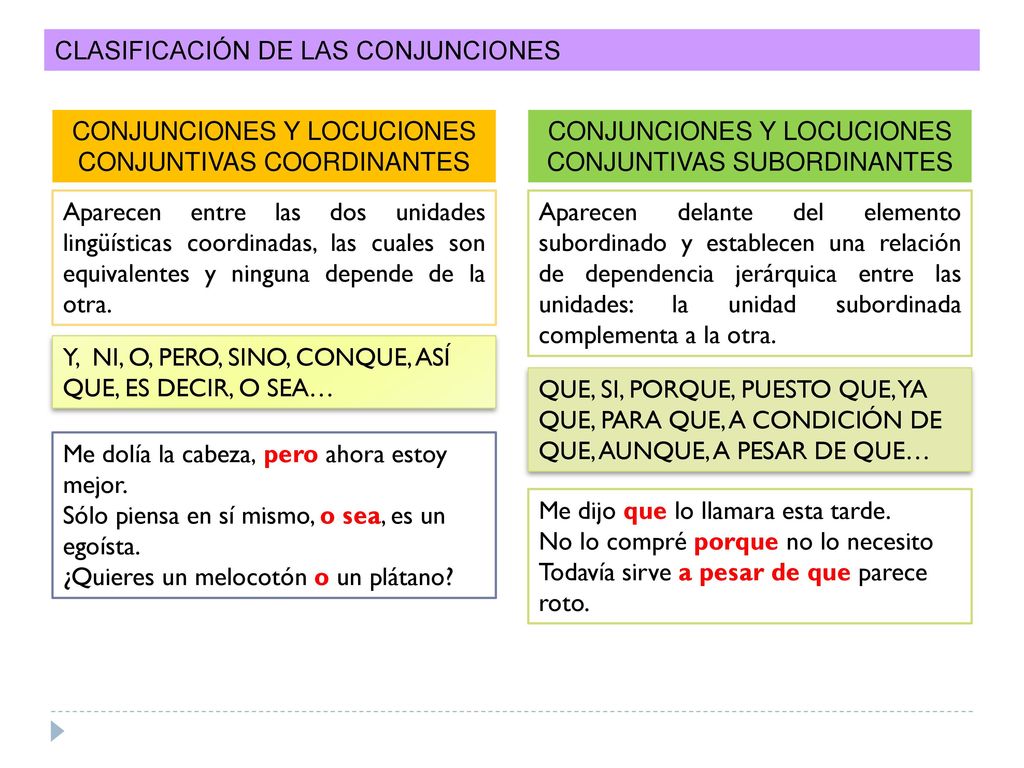 CLASIFICACIÓN DE LAS CONJUNCIONES

CONJUNCIONES Y LOCUCIONES CONJUNTIVAS COORDINANTES

Aparecen entre las dos unidades lingüísticas coordinadas, las cuales son equivalentes y ninguna depende de la otra.

Y, NI, O, PERO, SINO, CONQUE, ASÍ QUE, ES DECIR, O SEA…

Me dolía la cabeza, pero ahora estoy mejor.
Sólo piensa en sí mismo, o sea, es un egoísta.
¿Quieres un melocotón o un plátano?

CONJUNCIONES Y LOCUCIONES CONJUNTIVAS SUBORDINANTES

Aparecen delante del elemento subordinado y establecen una relación de dependencia jerárquica entre las unidades: la unidad subordinada complementa a la otra.

QUE, SI, PORQUE, PUESTO QUE, YA QUE, PARA QUE, A CONDICIÓN DE QUE, AUNQUE, A PESAR DE QUE…

Me dijo que lo llamara esta tarde.
No lo compré porque no lo necesito
Todavía sirve a pesar de que parece roto.